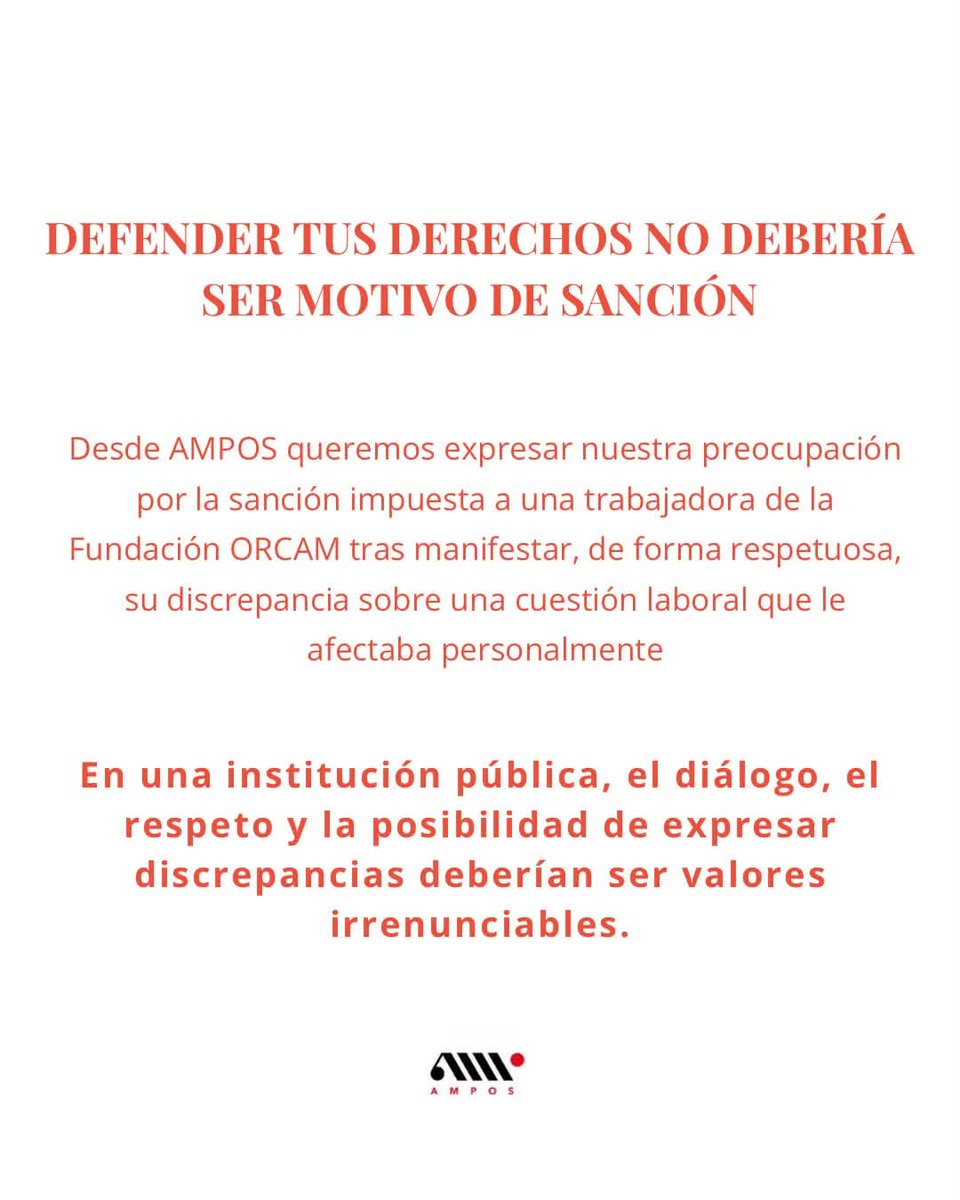 DEFENDER TUS DERECHOS NO DEBERÍA SER MOTIVO DE SANCIÓN

Desde AMPOS queremos expresar nuestra preocupación por la sanción impuesta a una trabajadora de la Fundación ORCAM tras manifestar, de forma respetuosa, su discrepancia sobre una cuestión laboral que le afectaba personalmente

En una institución pública, el diálogo, el respeto y la posibilidad de expresar discrepancias deberían ser valores irrenunciables.

AMPOS